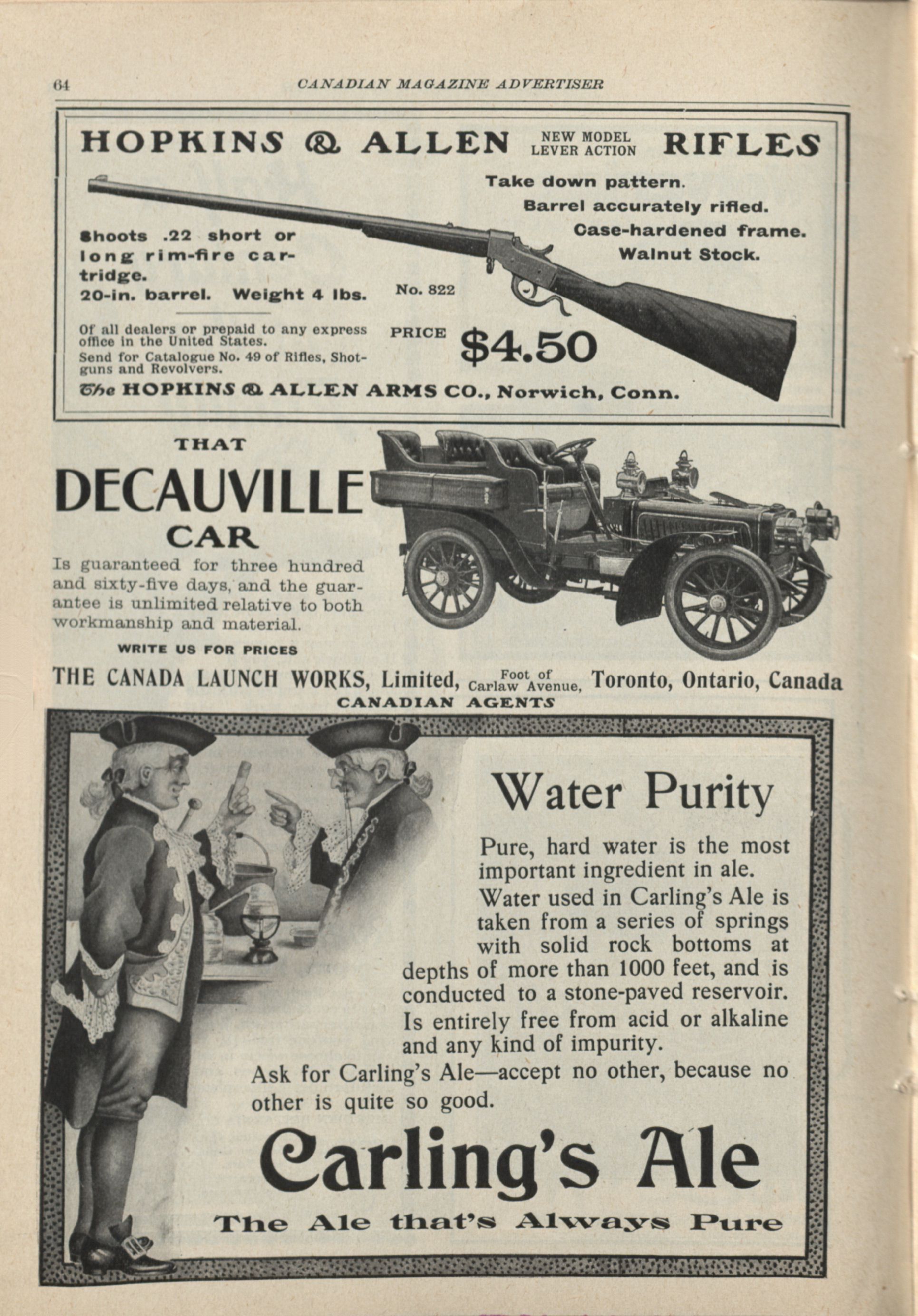 64 CANADIAN MAGAZINE ADVERTISER

HOPKINS & ALLEN NEW MODEL LEVER ACTION RIFLES

Take down pattern.
Barrel accurately rifled.
Case-hardened frame.
Walnut Stock.

Shoots .22 short or long rim-fire cartridge.
20-in. barrel. Weight 4 lbs.

No. 822

Of all dealers or prepaid to any express office in the United States.
Send for Catalogue No. 49 of Rifles, Shotguns and Revolvers.

PRICE $4.50

The HOPKINS & ALLEN ARMS CO., Norwich, Conn.

THAT
DECAUVILLE
CAR

Is guaranteed for three hundred and sixty-five days, and the guarantee is unlimited relative to both workmanship and material.

WRITE US FOR PRICES

THE CANADA LAUNCH WORKS, Limited, Foot of Carlaw Avenue, Toronto, Ontario, Canada
CANADIAN AGENTS

Water Purity

Pure, hard water is the most important ingredient in ale.

Water used in Carling's Ale is taken from a series of springs with solid rock bottoms at depths of more than 1000 feet, and is conducted to a stone-paved reservoir. Is entirely free from acid or alkaline and any kind of impurity.

Ask for Carling's Ale—accept no other, because no other is quite so good.

Carling's Ale

The Ale that's Always Pure